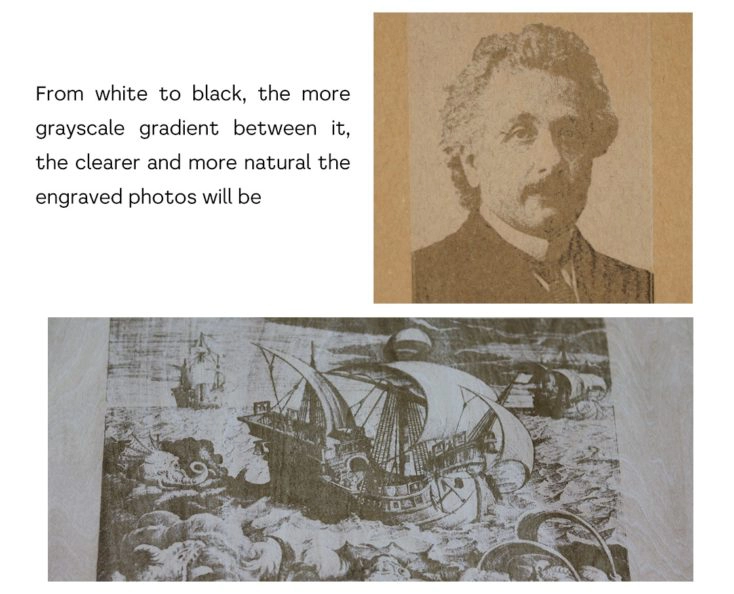 From white to black, the more grayscale gradient between it, the clearer and more natural the engraved photos will be